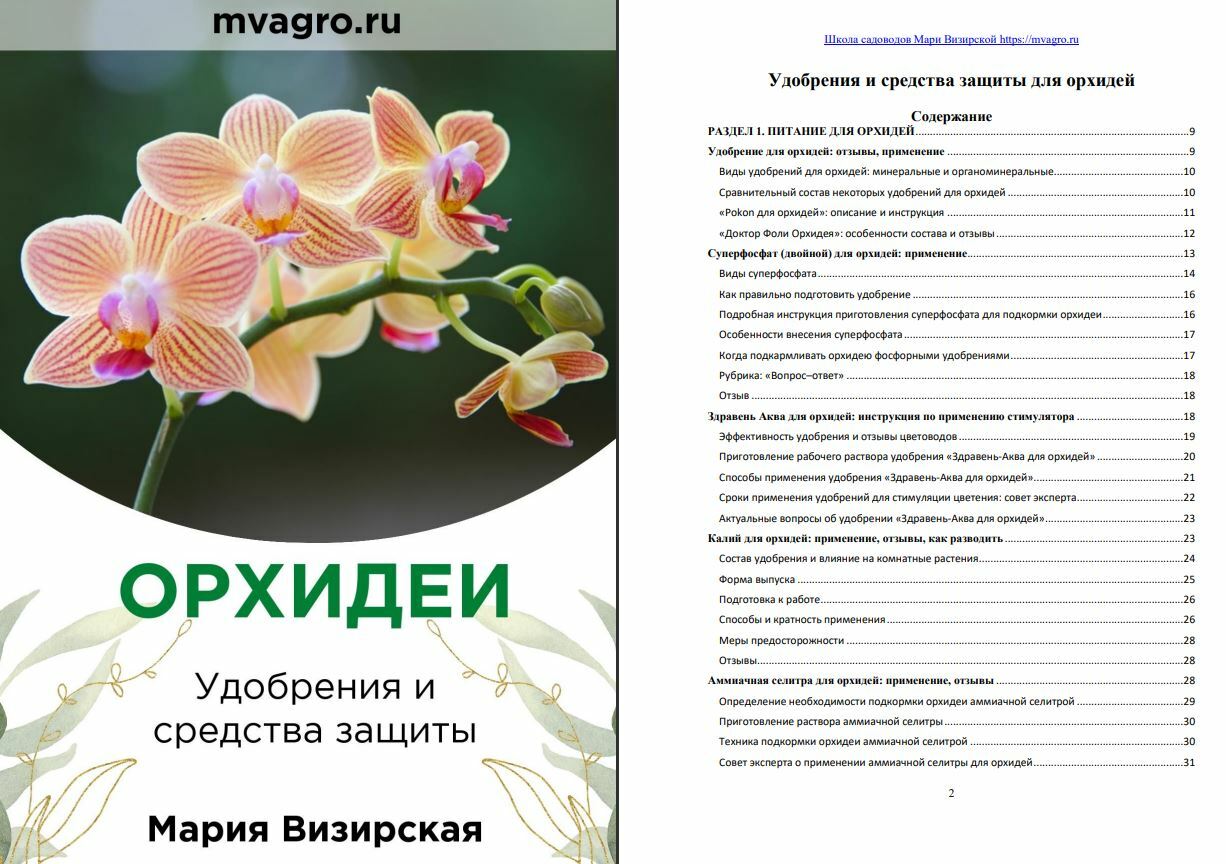 mvagro.ru

ОРХИДЕИ

Удобрения и средства защиты

Мария Визирская

Школа садоводов Мари Визирской https://mvagro.ru

Удобрения и средства защиты для орхидей

Содержание

РАЗДЕЛ 1. ПИТАНИЕ ДЛЯ ОРХИДЕЙ 9
Удобрение для орхидей: отзывы, применение 9
Виды удобрений для орхидей: минеральные и органоминеральные 10
Сравнительный состав некоторых удобрений для орхидей 10
«Pokon для орхидей»: описание и инструкция 11
«Доктор Фоли Орхидея»: особенности состава и отзывы 12
Суперфосфат (двойной) для орхидей: применение 13
Виды суперфосфата 14
Как правильно подготовить удобрение 16
Подробная инструкция приготовления суперфосфата для подкормки орхидеи 16
Особенности внесения суперфосфата 17
Когда подкармливать орхидею фосфорными удобрениями 17
Рубрика: «Вопрос–ответ» 18
Отзыв 18
Здравень Аква для орхидей: инструкция по применению стимулятора 18
Эффективность удобрения и отзывы цветоводов 19
Приготовление рабочего раствора удобрения «Здравень-Аква для орхидей» 20
Способы применения удобрения «Здравень-Аква для орхидей» 21
Сроки применения удобрений для стимуляции цветения: совет эксперта 22
Актуальные вопросы об удобрении «Здравень-Аква для орхидей» 23
Калий для орхидей: применение, отзывы, как разводить 23
Состав удобрения и влияние на комнатные растения 24
Форма выпуска 25
Подготовка к работе 26
Способы и кратность применения 26
Меры предосторожности 28
Отзывы 28
Аммиачная селитра для орхидей: применение, отзывы 28
Определение необходимости подкормки орхидеи аммиачной селитрой 29
Приготовление раствора аммиачной селитры 30
Техника подкормки орхидеи аммиачной селитрой 30
Совет эксперта о применении аммиачной селитры для орхидей 31

2